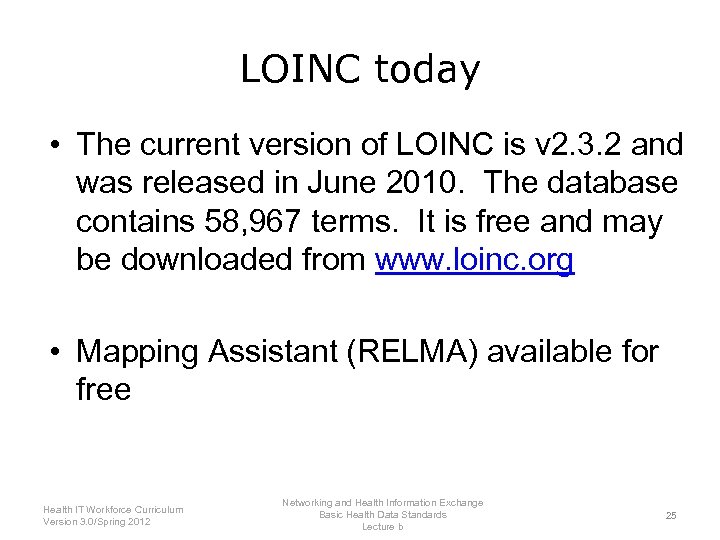 LOINC today

• The current version of LOINC is v2.3.2 and was released in June 2010. The database contains 58,967 terms. It is free and may be downloaded from www.loinc.org

• Mapping Assistant (RELMA) available for free

Health IT Workforce Curriculum
Version 3.0/Spring 2012

Networking and Health Information Exchange
Basic Health Data Standards
Lecture b

25